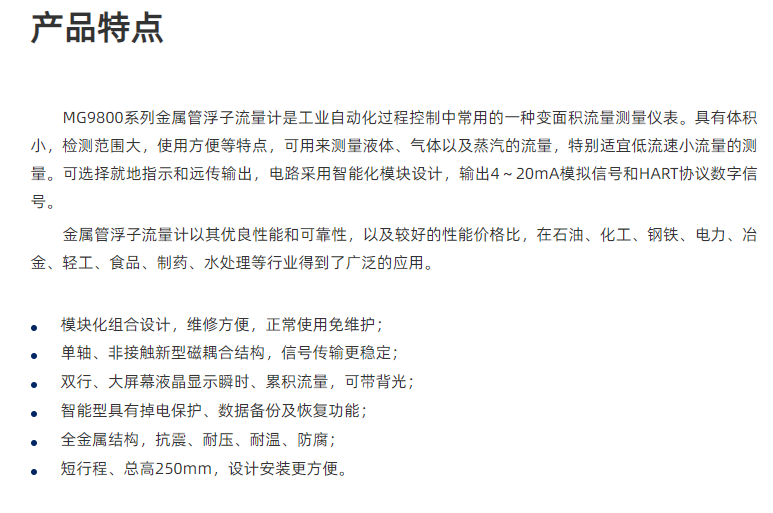 产品特点

MG9800系列金属管浮子流量计是工业自动化过程控制中常用的一种变面积流量测量仪表。具有体积小，检测范围大，使用方便等特点，可用来测量液体、气体以及蒸汽的流量，特别适宜低流速小流量的测量。可选择就地指示和远传输出，电路采用智能化模块设计，输出4～20mA模拟信号和HART协议数字信号。

金属管浮子流量计以其优良性能和可靠性，以及较好的性能价格比，在石油、化工、钢铁、电力、冶金、轻工、食品、制药、水处理等行业得到了广泛的应用。

• 模块化组合设计，维修方便，正常使用免维护；
• 单轴、非接触新型磁耦合结构，信号传输更稳定；
• 双行、大屏幕液晶显示瞬时、累积流量，可带背光；
• 智能型具有掉电保护、数据备份及恢复功能；
• 全金属结构，抗震、耐压、耐温、防腐；
• 短行程、总高250mm，设计安装更方便。